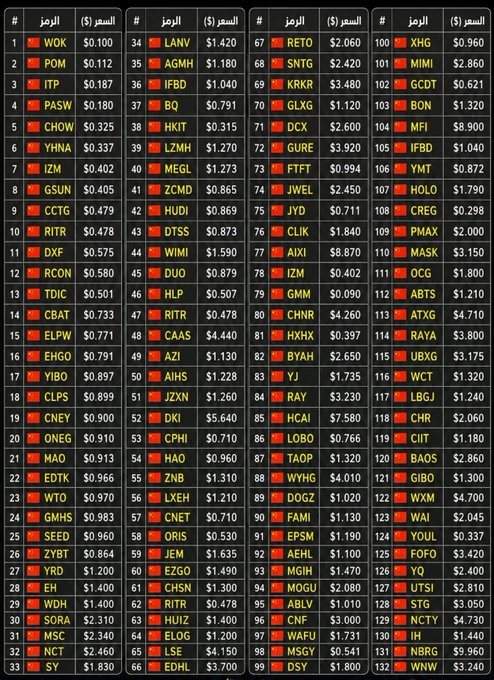 | # | الرمز | السعر ($) |
|---|---|---|
| 1 | WOK | $0.100 |
| 2 | POM | $0.112 |
| 3 | ITP | $0.187 |
| 4 | PASW | $0.180 |
| 5 | CHOW | $0.325 |
| 6 | YHNA | $0.337 |
| 7 | IZM | $0.402 |
| 8 | GSUN | $0.405 |
| 9 | CCTG | $0.479 |
| 10 | RITR | $0.478 |
| 11 | DXF | $0.575 |
| 12 | RCON | $0.580 |
| 13 | TDIC | $0.501 |
| 14 | CBAT | $0.733 |
| 15 | ELPW | $0.771 |
| 16 | EHGO | $0.791 |
| 17 | YIBO | $0.897 |
| 18 | CLPS | $0.899 |
| 19 | CNEY | $0.900 |
| 20 | ONEG | $0.910 |
| 21 | MAO | $0.913 |
| 22 | EDTK | $0.966 |
| 23 | WTO | $0.970 |
| 24 | GMHS | $0.983 |
| 25 | SEED | $0.960 |
| 26 | ZYBT | $0.864 |
| 27 | YRD | $1.200 |
| 28 | EH | $1.400 |
| 29 | WDH | $1.400 |
| 30 | SORA | $2.310 |
| 31 | MSC | $2.340 |
| 32 | NCT | $2.460 |
| 33 | SY | $1.830 |

| # | الرمز | السعر ($) |
|---|---|---|
| 34 | LANV | $1.420 |
| 35 | AGMH | $1.180 |
| 36 | IFBD | $1.040 |
| 37 | BQ | $0.791 |
| 38 | HKIT | $0.315 |
| 39 | LZMH | $1.270 |
| 40 | MEGL | $1.273 |
| 41 | ZCMD | $0.865 |
| 42 | HUDI | $0.869 |
| 43 | DTSS | $0.873 |
| 44 | WIMI | $1.590 |
| 45 | DUO | $0.879 |
| 46 | HLP | $0.507 |
| 47 | RITR | $0.478 |
| 48 | CAAS | $4.440 |
| 49 | AZI | $1.130 |
| 50 | AIHS | $1.228 |
| 51 | JZXN | $1.260 |
| 52 | DKI | $5.640 |
| 53 | CPHI | $0.710 |
| 54 | HAO | $0.960 |
| 55 | ZNB | $1.310 |
| 56 | LXEH | $1.210 |
| 57 | CNET | $0.710 |
| 58 | ORIS | $0.530 |
| 59 | JEM | $1.635 |
| 60 | EZGO | $1.490 |
| 61 | CHSN | $1.300 |
| 62 | RITR | $0.478 |
| 63 | HUIZ | $1.400 |
| 64 | ELOG | $1.200 |
| 65 | LSE | $4.150 |
| 66 | EDHL | $3.700 |

| # | الرمز | السعر ($) |
|---|---|---|
| 67 | RETO | $2.060 |
| 68 | SNTG | $2.420 |
| 69 | KRKR | $3.480 |
| 70 | GLXG | $1.120 |
| 71 | DCX | $2.600 |
| 72 | GURE | $3.920 |
| 73 | FTFT | $0.994 |
| 74 | JWEL | $2.450 |
| 75 | JYD | $0.711 |
| 76 | CLIK | $1.840 |
| 77 | AIXI | $8.870 |
| 78 | IZM | $0.402 |
| 79 | GMM | $0.090 |
| 80 | CHNR | $4.260 |
| 81 | HXHX | $0.397 |
| 82 | BYAH | $2.650 |
| 83 | YJ | $1.735 |
| 84 | RAY | $3.230 |
| 85 | HCAI | $7.580 |
| 86 | LOBO | $0.766 |
| 87 | TAOP | $1.320 |
| 88 | WYHG | $4.010 |
| 89 | DOGZ | $1.020 |
| 90 | FAMI | $1.130 |
| 91 | EPSM | $1.190 |
| 92 | AEHL | $1.100 |
| 93 | MGIH | $1.470 |
| 94 | MOGU | $2.080 |
| 95 | ABLV | $1.010 |
| 96 | CNF | $3.000 |
| 97 | WAFU | $1.731 |
| 98 | MSGY | $0.541 |
| 99 | DSY | $1.800 |

| # | الرمز | السعر ($) |
|---|---|---|
| 100 | XHG | $0.960 |
| 101 | MIMI | $2.860 |
| 102 | GCDT | $0.621 |
| 103 | BON | $1.320 |
| 104 | MFI | $8.900 |
| 105 | IFBD | $1.040 |
| 106 | YMT | $0.872 |
| 107 | HOLO | $1.790 |
| 108 | CREG | $0.298 |
| 109 | PMAX | $2.000 |
| 110 | MASK | $3.150 |
| 111 | OCG | $1.800 |
| 112 | ABTS | $1.210 |
| 113 | ATXG | $4.710 |
| 114 | RAYA | $3.800 |
| 115 | UBXG | $3.175 |
| 116 | WCT | $1.320 |
| 117 | LBGJ | $1.240 |
| 118 | CHR | $2.060 |
| 119 | CIIT | $1.180 |
| 120 | BAOS | $2.860 |
| 121 | GIBO | $1.300 |
| 122 | WXM | $4.700 |
| 123 | WAI | $2.045 |
| 124 | YOUL | $0.337 |
| 125 | FOFO | $3.420 |
| 126 | YQ | $2.400 |
| 127 | UTSI | $2.810 |
| 128 | STG | $3.050 |
| 129 | NCTY | $4.730 |
| 130 | IH | $1.440 |
| 131 | NBRG | $9.960 |
| 132 | WNW | $3.240 |